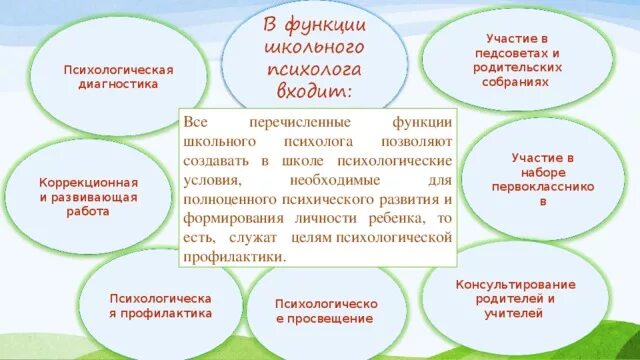 В функции школьного психолога входит:

Психологическая диагностика

Участие в педсоветах и родительских собраниях

Все перечисленные функции школьного психолога позволяют создавать в школе психологические условия, необходимые для полноценного психического развития и формирования личности ребенка, то есть, служат целям психологической профилактики.

Коррекционная и развивающая работа

Участие в наборе первоклассников

Психологическая профилактика

Психологическое просвещение

Консультирование родителей и учителей